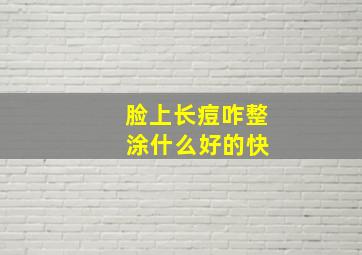 脸上长痘咋整
涂什么好的快